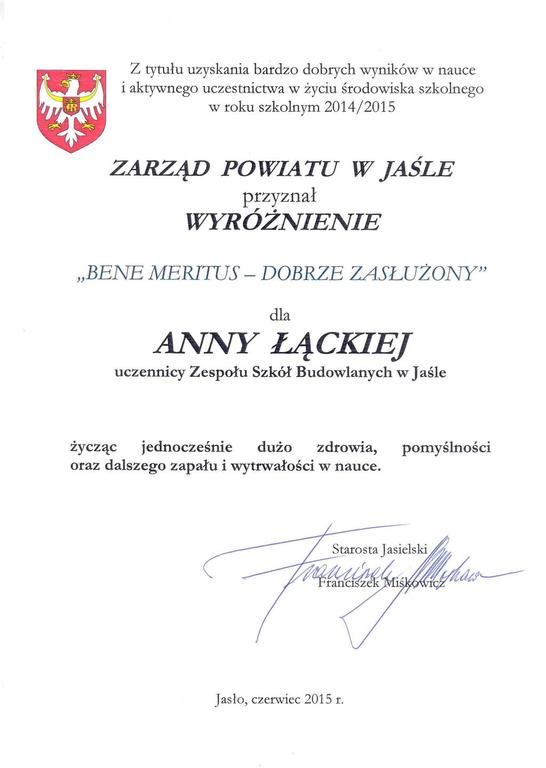 Z tytułu uzyskania bardzo dobrych wyników w nauce i aktywnego uczestnictwa w życiu środowiska szkolnego w roku szkolnym 2014/2015

ZARZĄD POWIATU W JAŚLE
przyznał
WYRÓŻNIENIE

„BENE MERITUS – DOBRZE ZASŁUŻONY"

dla
ANNY ŁĄCKIEJ
uczennicy Zespołu Szkół Budowlanych w Jaśle

życząc jednocześnie dużo zdrowia, pomyślności oraz dalszego zapału i wytrwałości w nauce.

Starosta Jasielski
Franciszek Miśkowicz

Jasło, czerwiec 2015 r.